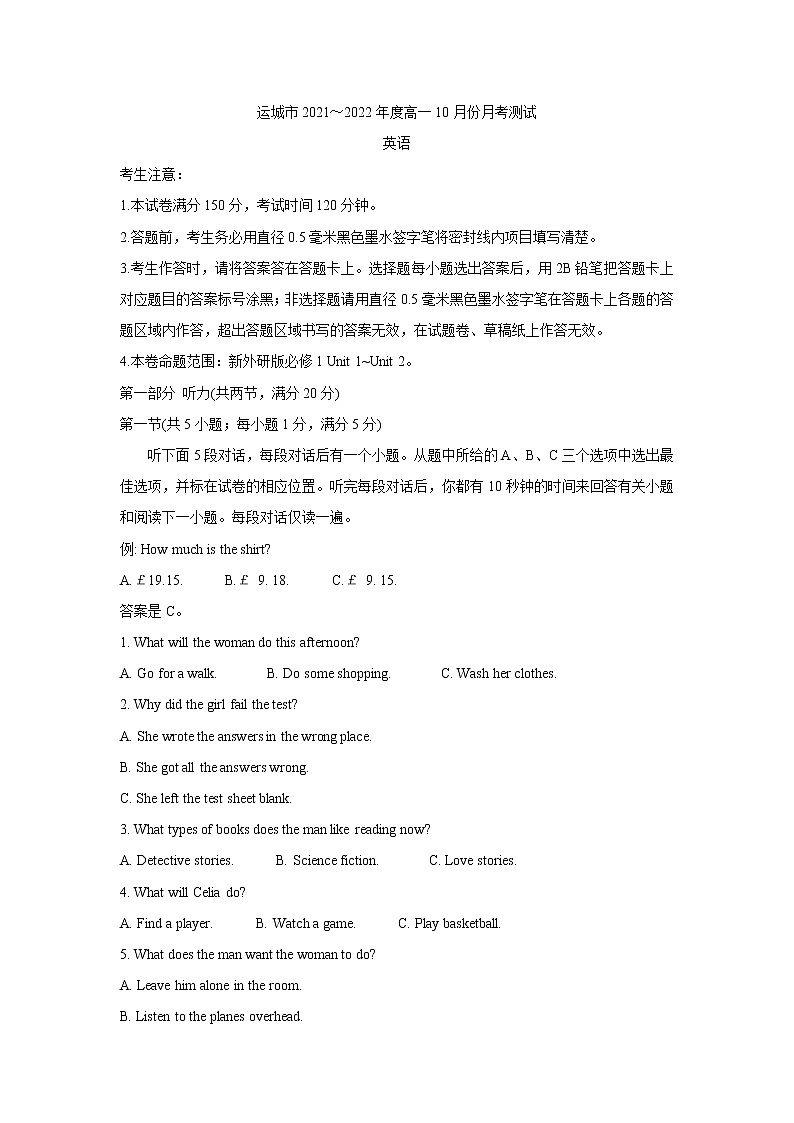 运城市 2021～2022 年度高一 10 月份月考测试

英语

考生注意：

1.本试卷满分 150 分，考试时间 120 分钟。

2.答题前，考生务必用直径 0.5 毫米黑色墨水签字笔将密封线内项目填写清楚。

3.考生作答时，请将答案答在答题卡上。选择题每小题选出答案后，用 2B 铅笔把答题卡上对应题目的答案标号涂黑；非选择题请用直径 0.5 毫米黑色墨水签字笔在答题卡上各题的答题区域内作答，超出答题区域书写的答案无效，在试题卷、草稿纸上作答无效。

4.本卷命题范围：新外研版必修 1 Unit 1~Unit 2。

第一部分 听力(共两节，满分 20 分)

第一节(共 5 小题；每小题 1 分，满分 5 分)

听下面 5 段对话，每段对话后有一个小题。从题中所给的 A、B、C 三个选项中选出最佳选项，并标在试卷的相应位置。听完每段对话后，你都有 10 秒钟的时间来回答有关小题和阅读下一小题。每段对话仅读一遍。

例: How much is the shirt?

A. £19.15. B. £ 9. 18. C. £ 9. 15.

答案是 C。

1. What will the woman do this afternoon?

A. Go for a walk. B. Do some shopping. C. Wash her clothes.

2. Why did the girl fail the test?

A. She wrote the answers in the wrong place.

B. She got all the answers wrong.

C. She left the test sheet blank.

3. What types of books does the man like reading now?

A. Detective stories. B. Science fiction. C. Love stories.

4. What will Celia do?

A. Find a player. B. Watch a game. C. Play basketball.

5. What does the man want the woman to do?

A. Leave him alone in the room.

B. Listen to the planes overhead.